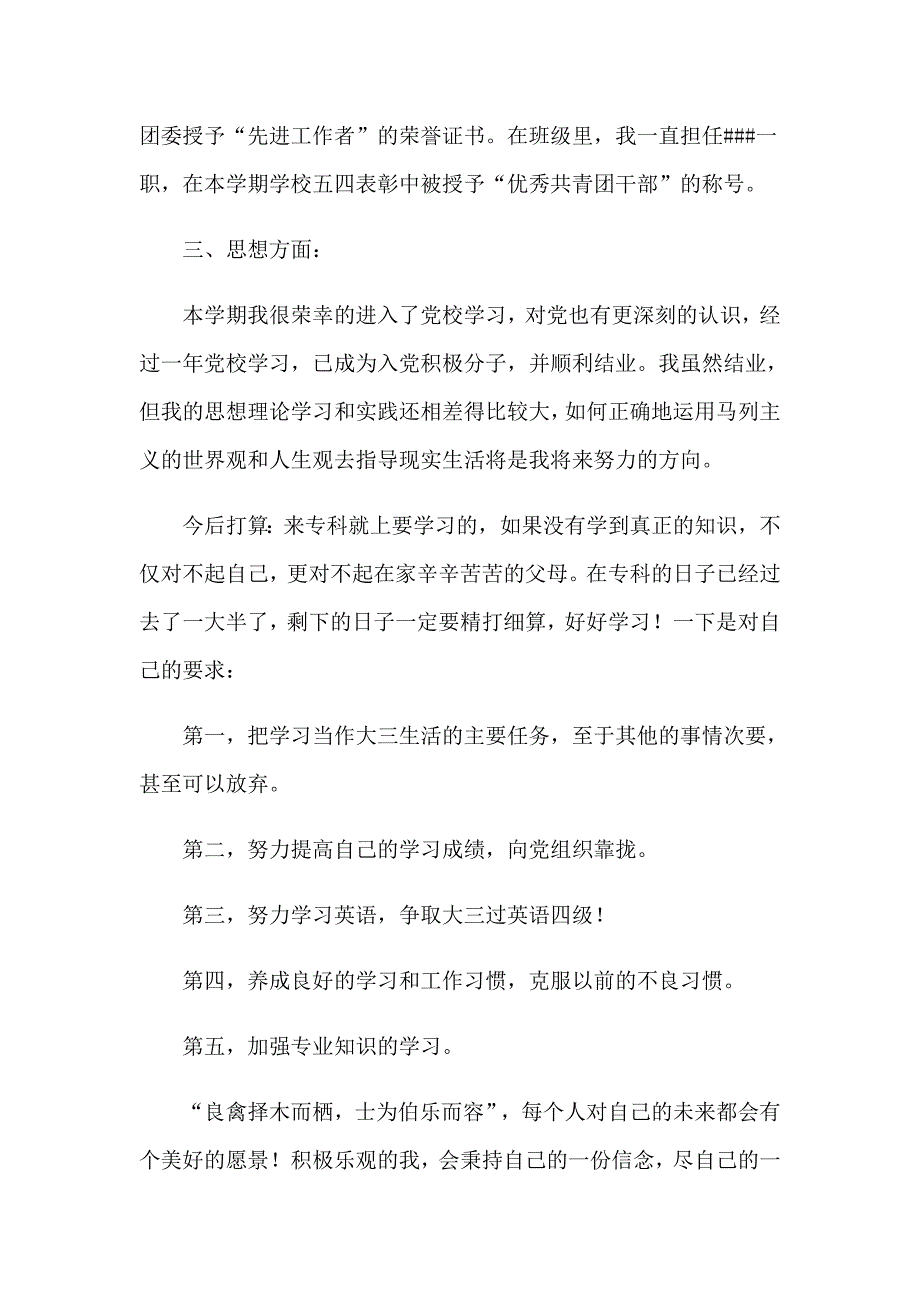 团委授予“先进工作者”的荣誉证书。在班级里，我一直担任###一职，在本学期学校五四表彰中被授予“优秀共青团干部”的称号。

三、思想方面：

本学期我很荣幸的进入了党校学习，对党也有更深刻的认识，经过一年党校学习，已成为入党积极分子，并顺利结业。我虽然结业，但我的思想理论学习和实践还相差得比较大，如何正确地运用马列主义的世界观和人生观去指导现实生活将是我将来努力的方向。

今后打算：来专科就上要学习的，如果没有学到真正的知识，不仅对不起自己，更对不起在家辛辛苦苦的父母。在专科的日子已经过去了一大半了，剩下的日子一定要精打细算，好好学习！一下是对自己的要求：

第一，把学习当作大三生活的主要任务，至于其他的事情次要，甚至可以放弃。

第二，努力提高自己的学习成绩，向党组织靠拢。

第三，努力学习英语，争取大三过英语四级！

第四，养成良好的学习和工作习惯，克服以前的不良习惯。

第五，加强专业知识的学习。

“良禽择木而栖，士为伯乐而容”，每个人对自己的未来都会有个美好的愿景！积极乐观的我，会秉持自己的一份信念，尽自己的一